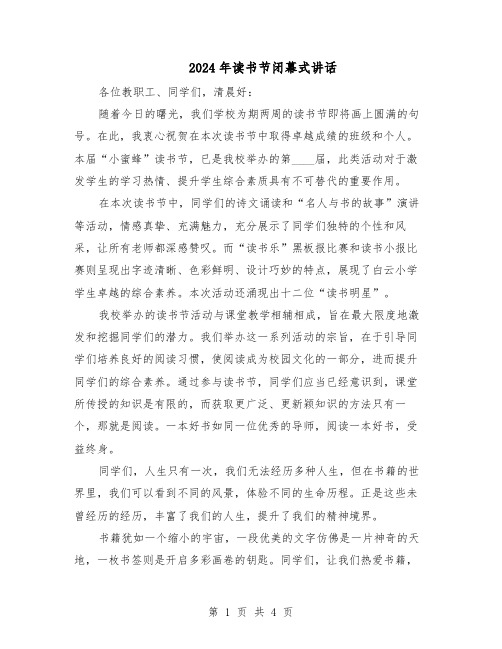 2024年读书节闭幕式讲话

各位教职工、同学们，清晨好：

随着今日的曙光，我们学校为期两周的读书节即将画上圆满的句号。在此，我衷心祝贺在本次读书节中取得卓越成绩的班级和个人。本届“小蜜蜂”读书节，已是我校举办的第____届，此类活动对于激发学生的学习热情、提升学生综合素质具有不可替代的重要作用。

在本次读书节中，同学们的诗文诵读和“名人与书的故事”演讲等活动，情感真挚、充满魅力，充分展示了同学们独特的个性和风采，让所有老师都深感赞叹。而“读书乐”黑板报比赛和读书小报比赛则呈现出字迹清晰、色彩鲜明、设计巧妙的特点，展现了白云小学学生卓越的综合素养。本次活动还涌现出十二位“读书明星”。

我校举办的读书节活动与课堂教学相辅相成，旨在最大限度地激发和挖掘同学们的潜力。我们举办这一系列活动的宗旨，在于引导同学们培养良好的阅读习惯，使阅读成为校园文化的一部分，进而提升同学们的综合素养。通过参与读书节，同学们应当已经意识到，课堂所传授的知识是有限的，而获取更广泛、更新颖知识的方法只有一个，那就是阅读。一本好书如同一位优秀的导师，阅读一本好书，受益终身。

同学们，人生只有一次，我们无法经历多种人生，但在书籍的世界里，我们可以看到不同的风景，体验不同的生命历程。正是这些未曾经历的经历，丰富了我们的人生，提升了我们的精神境界。

书籍犹如一个缩小的宇宙，一段优美的文字仿佛是一片神奇的天地，一枚书签则是开启多彩画卷的钥匙。同学们，让我们热爱书籍，

第 1 页 共 4 页